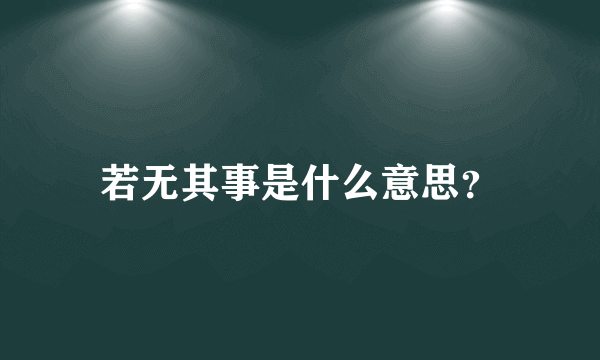 若无其事是什么意思?